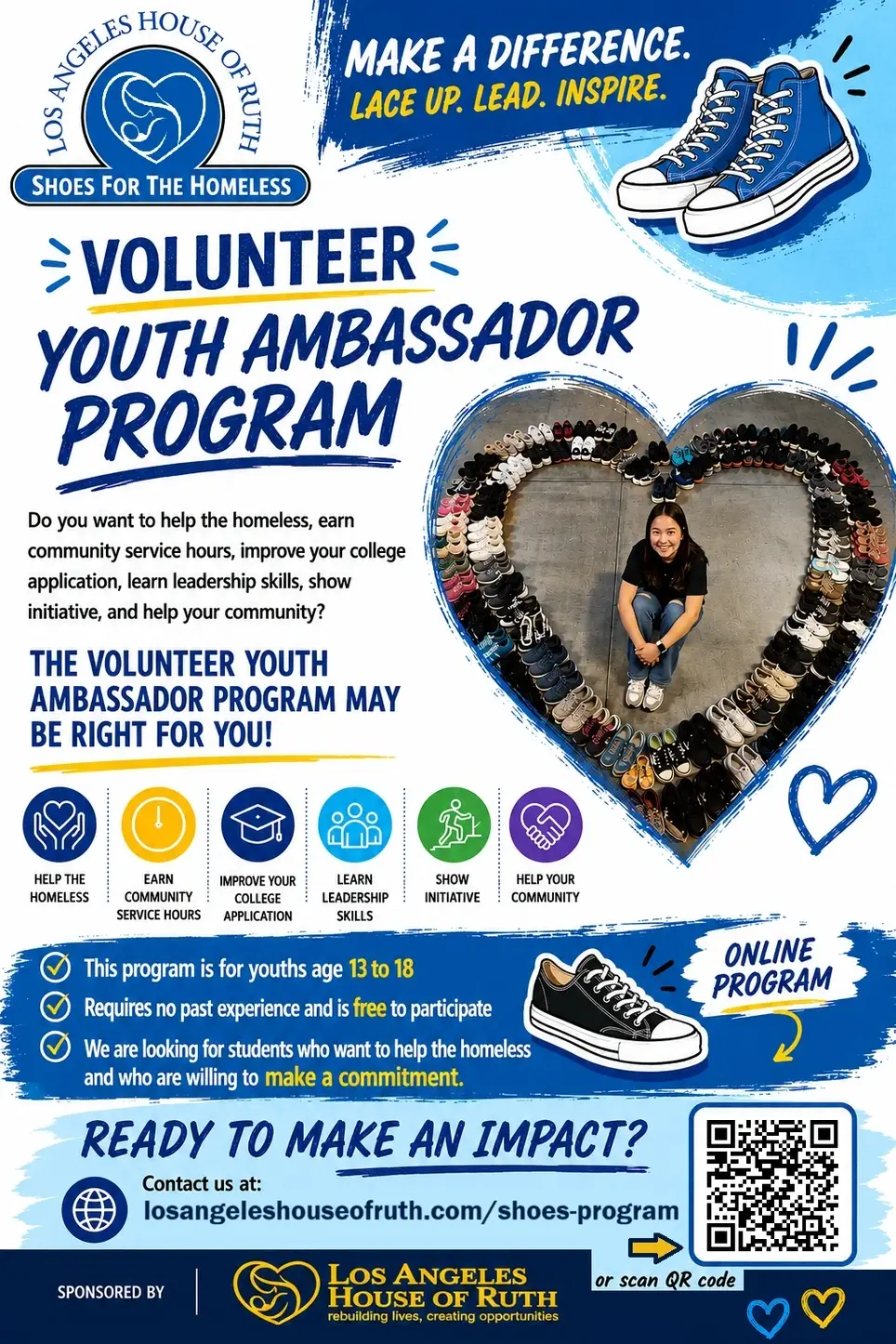 LOS ANGELES HOUSE OF RUTH
SHOES FOR THE HOMELESS

MAKE A DIFFERENCE.
LACE UP. LEAD. INSPIRE.

VOLUNTEER
YOUTH AMBASSADOR PROGRAM

Do you want to help the homeless, earn community service hours, improve your college application, learn leadership skills, show initiative, and help your community?

THE VOLUNTEER YOUTH AMBASSADOR PROGRAM MAY BE RIGHT FOR YOU!

HELP THE HOMELESS
EARN COMMUNITY SERVICE HOURS
IMPROVE YOUR COLLEGE APPLICATION
LEARN LEADERSHIP SKILLS
SHOW INITIATIVE
HELP YOUR COMMUNITY

This program is for youths age 13 to 18
Requires no past experience and is free to participate
We are looking for students who want to help the homeless and who are willing to make a commitment.

ONLINE PROGRAM

READY TO MAKE AN IMPACT?

Contact us at:
losangeleshouseofruth.com/shoes-program

or scan QR code

SPONSORED BY
LOS ANGELES HOUSE OF RUTH
rebuilding lives, creating opportunities